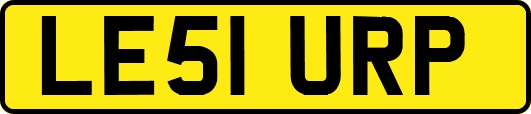 LE51 URP